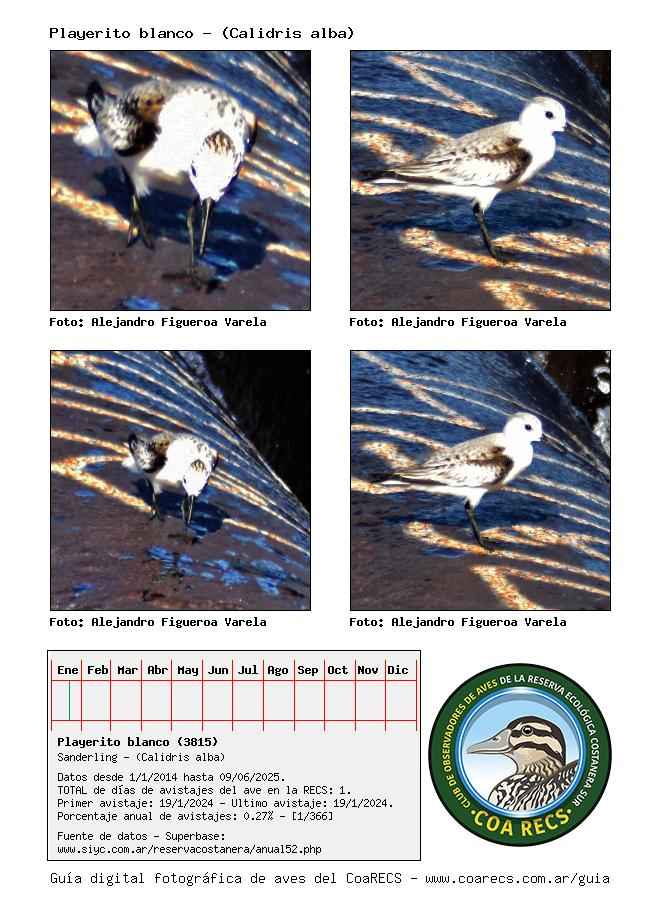 Playerito blanco - (Calidris alba)

Foto: Alejandro Figueroa Varela

Foto: Alejandro Figueroa Varela

Foto: Alejandro Figueroa Varela

Foto: Alejandro Figueroa Varela

| Ene | Feb | Mar | Abr | May | Jun | Jul | Ago | Sep | Oct | Nov | Dic |
|---|---|---|---|---|---|---|---|---|---|---|---|
| | | | | | | | | | | | |

Playerito blanco (3815)
Sanderling - (Calidris alba)

Datos desde 1/1/2014 hasta 09/06/2025.
TOTAL de días de avistajes del ave en la RECS: 1.
Primer avistaje: 19/1/2024 - Ultimo avistaje: 19/1/2024.
Porcentaje anual de avistajes: 0.27% - [1/366]

Fuente de datos - Superbase:
www.siyc.com.ar/reservacostanera/anual52.php

CLUB DE OBSERVADORES DE AVES DE LA RESERVA ECOLÓGICA COSTANERA SUR
·COA RECS·

Guía digital fotográfica de aves del CoaRECS - www.coarecs.com.ar/guia